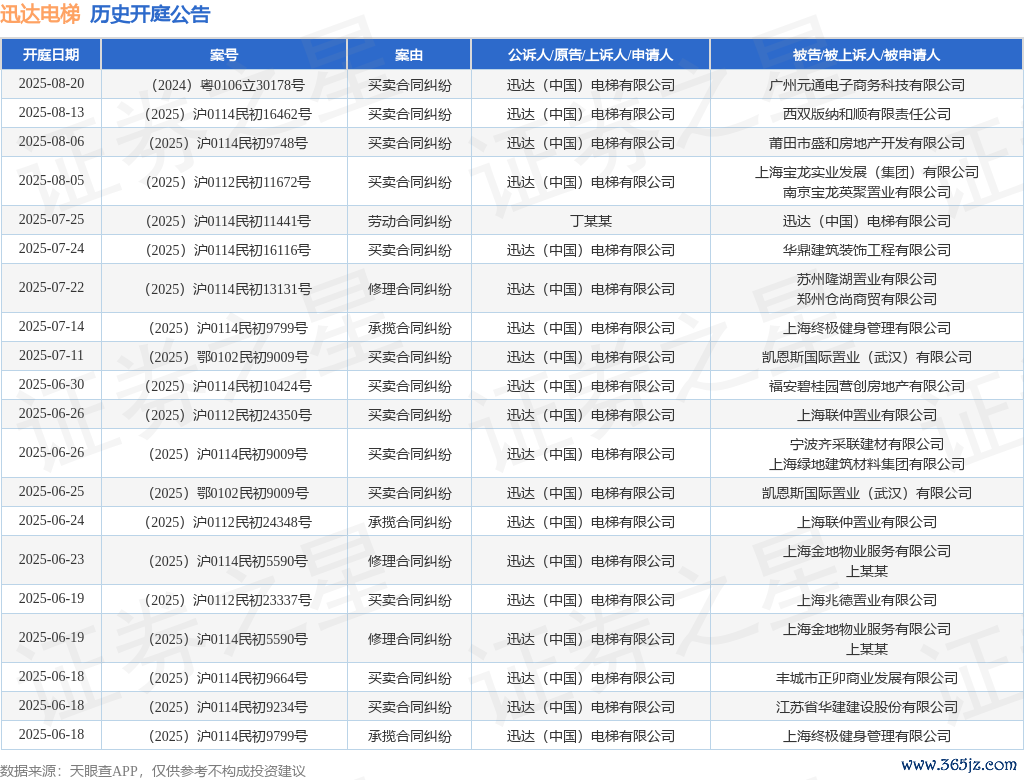 迅达电梯 历史开庭公告

| 开庭日期 | 案号 | 案由 | 公诉人/原告/上诉人/申请人 | 被告/被上诉人/被申请人 |
|---|---|---|---|---|
| 2025-08-20 | （2024）粤0106立30178号 | 买卖合同纠纷 | 迅达（中国）电梯有限公司 | 广州元通电子商务科技有限公司 |
| 2025-08-13 | （2025）沪0114民初16462号 | 买卖合同纠纷 | 迅达（中国）电梯有限公司 | 西双版纳和顺有限责任公司 |
| 2025-08-06 | （2025）沪0114民初9748号 | 买卖合同纠纷 | 迅达（中国）电梯有限公司 | 莆田市盛和房地产开发有限公司 |
| 2025-08-05 | （2025）沪0112民初11672号 | 买卖合同纠纷 | 迅达（中国）电梯有限公司 | 上海宝龙实业发展（集团）有限公司 南京宝龙英聚置业有限公司 |
| 2025-07-25 | （2025）沪0114民初11441号 | 劳动合同纠纷 | 丁某某 | 迅达（中国）电梯有限公司 |
| 2025-07-24 | （2025）沪0114民初16116号 | 买卖合同纠纷 | 迅达（中国）电梯有限公司 | 华鼎建筑装饰工程有限公司 |
| 2025-07-22 | （2025）沪0114民初13131号 | 修理合同纠纷 | 迅达（中国）电梯有限公司 | 苏州隆湖置业有限公司 郑州仓尚商贸有限公司 |
| 2025-07-14 | （2025）沪0114民初9799号 | 承揽合同纠纷 | 迅达（中国）电梯有限公司 | 上海终极健身管理有限公司 |
| 2025-07-11 | （2025）鄂0102民初9009号 | 买卖合同纠纷 | 迅达（中国）电梯有限公司 | 凯恩斯国际置业（武汉）有限公司 |
| 2025-06-30 | （2025）沪0114民初10424号 | 买卖合同纠纷 | 迅达（中国）电梯有限公司 | 福安碧桂园营创房地产有限公司 |
| 2025-06-26 | （2025）沪0112民初24350号 | 买卖合同纠纷 | 迅达（中国）电梯有限公司 | 上海联仲置业有限公司 |
| 2025-06-26 | （2025）沪0114民初9009号 | 买卖合同纠纷 | 迅达（中国）电梯有限公司 | 宁波齐采联建材有限公司 上海绿地建筑材料集团有限公司 |
| 2025-06-25 | （2025）鄂0102民初9009号 | 买卖合同纠纷 | 迅达（中国）电梯有限公司 | 凯恩斯国际置业（武汉）有限公司 |
| 2025-06-24 | （2025）沪0112民初24348号 | 承揽合同纠纷 | 迅达（中国）电梯有限公司 | 上海联仲置业有限公司 |
| 2025-06-23 | （2025）沪0114民初5590号 | 修理合同纠纷 | 迅达（中国）电梯有限公司 | 上海金地物业服务有限公司 上某某 |
| 2025-06-19 | （2025）沪0112民初23337号 | 买卖合同纠纷 | 迅达（中国）电梯有限公司 | 上海兆德置业有限公司 |
| 2025-06-19 | （2025）沪0114民初5590号 | 修理合同纠纷 | 迅达（中国）电梯有限公司 | 上海金地物业服务有限公司 上某某 |
| 2025-06-18 | （2025）沪0114民初9664号 | 买卖合同纠纷 | 迅达（中国）电梯有限公司 | 丰城市正卯商业发展有限公司 |
| 2025-06-18 | （2025）沪0114民初9234号 | 买卖合同纠纷 | 迅达（中国）电梯有限公司 | 江苏省华建建设股份有限公司 |
| 2025-06-18 | （2025）沪0114民初9799号 | 承揽合同纠纷 | 迅达（中国）电梯有限公司 | 上海终极健身管理有限公司 |

数据来源：天眼查APP，仅供参考不构成投资建议

www.365jz.com